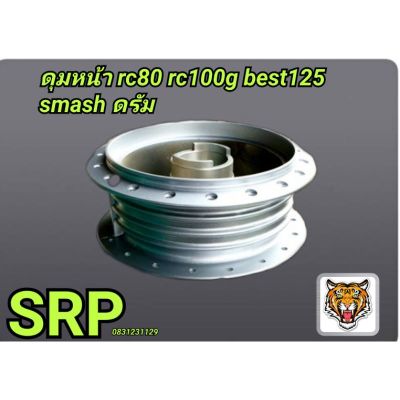 ดุมหน้า rc80 rc100g best125 smash ดรัม

SRP
0831231129